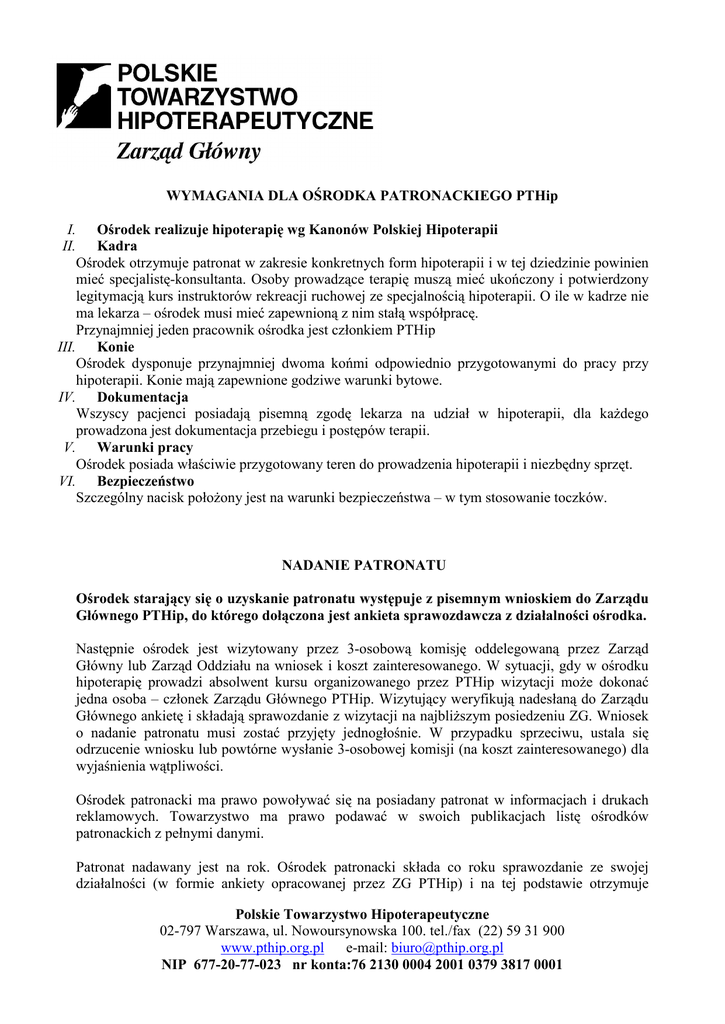 POLSKIE
TOWARZYSTWO
HIPOTERAPEUTYCZNE
Zarząd Główny

WYMAGANIA DLA OŚRODKA PATRONACKIEGO PTHip

I. Ośrodek realizuje hipoterapię wg Kanonów Polskiej Hipoterapii

II. Kadra
Ośrodek otrzymuje patronat w zakresie konkretnych form hipoterapii i w tej dziedzinie powinien mieć specjalistę-konsultanta. Osoby prowadzące terapię muszą mieć ukończony i potwierdzony legitymacją kurs instruktorów rekreacji ruchowej ze specjalnością hipoterapii. O ile w kadrze nie ma lekarza – ośrodek musi mieć zapewnioną z nim stałą współpracę.
Przynajmniej jeden pracownik ośrodka jest członkiem PTHip

III. Konie
Ośrodek dysponuje przynajmniej dwoma końmi odpowiednio przygotowanymi do pracy przy hipoterapii. Konie mają zapewnione godziwe warunki bytowe.

IV. Dokumentacja
Wszyscy pacjenci posiadają pisemną zgodę lekarza na udział w hipoterapii, dla każdego prowadzona jest dokumentacja przebiegu i postępów terapii.

V. Warunki pracy
Ośrodek posiada właściwie przygotowany teren do prowadzenia hipoterapii i niezbędny sprzęt.

VI. Bezpieczeństwo
Szczególny nacisk położony jest na warunki bezpieczeństwa – w tym stosowanie toczków.

NADANIE PATRONATU

Ośrodek starający się o uzyskanie patronatu występuje z pisemnym wnioskiem do Zarządu Głównego PTHip, do którego dołączona jest ankieta sprawozdawcza z działalności ośrodka.

Następnie ośrodek jest wizytowany przez 3-osobową komisję oddelegowaną przez Zarząd Główny lub Zarząd Oddziału na wniosek i koszt zainteresowanego. W sytuacji, gdy w ośrodku hipoterapię prowadzi absolwent kursu organizowanego przez PTHip wizytacji może dokonać jedna osoba – członek Zarządu Głównego PTHip. Wizytujący weryfikują nadesłaną do Zarządu Głównego ankietę i składają sprawozdanie z wizytacji na najbliższym posiedzeniu ZG. Wniosek o nadanie patronatu musi zostać przyjęty jednogłośnie. W przypadku sprzeciwu, ustala się odrzucenie wniosku lub powtórne wysłanie 3-osobowej komisji (na koszt zainteresowanego) dla wyjaśnienia wątpliwości.

Ośrodek patronacki ma prawo powoływać się na posiadany patronat w informacjach i drukach reklamowych. Towarzystwo ma prawo podawać w swoich publikacjach listę ośrodków patronackich z pełnymi danymi.

Patronat nadawany jest na rok. Ośrodek patronacki składa co roku sprawozdanie ze swojej działalności (w formie ankiety opracowanej przez ZG PTHip) i na tej podstawie otrzymuje

Polskie Towarzystwo Hipoterapeutyczne
02-797 Warszawa, ul. Nowoursynowska 100. tel./fax (22) 59 31 900
www.pthip.org.pl e-mail: biuro@pthip.org.pl
NIP 677-20-77-023 nr konta:76 2130 0004 2001 0379 3817 0001